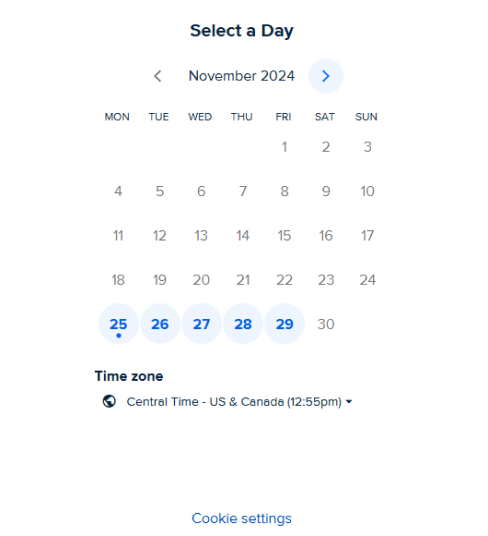 Select a Day

November 2024

| MON | TUE | WED | THU | FRI | SAT | SUN |
|---|---|---|---|---|---|---|
| | | | | 1 | 2 | 3 |
| 4 | 5 | 6 | 7 | 8 | 9 | 10 |
| 11 | 12 | 13 | 14 | 15 | 16 | 17 |
| 18 | 19 | 20 | 21 | 22 | 23 | 24 |
| 25 | 26 | 27 | 28 | 29 | 30 | |

Time zone

Central Time - US & Canada (12:55pm)

Cookie settings